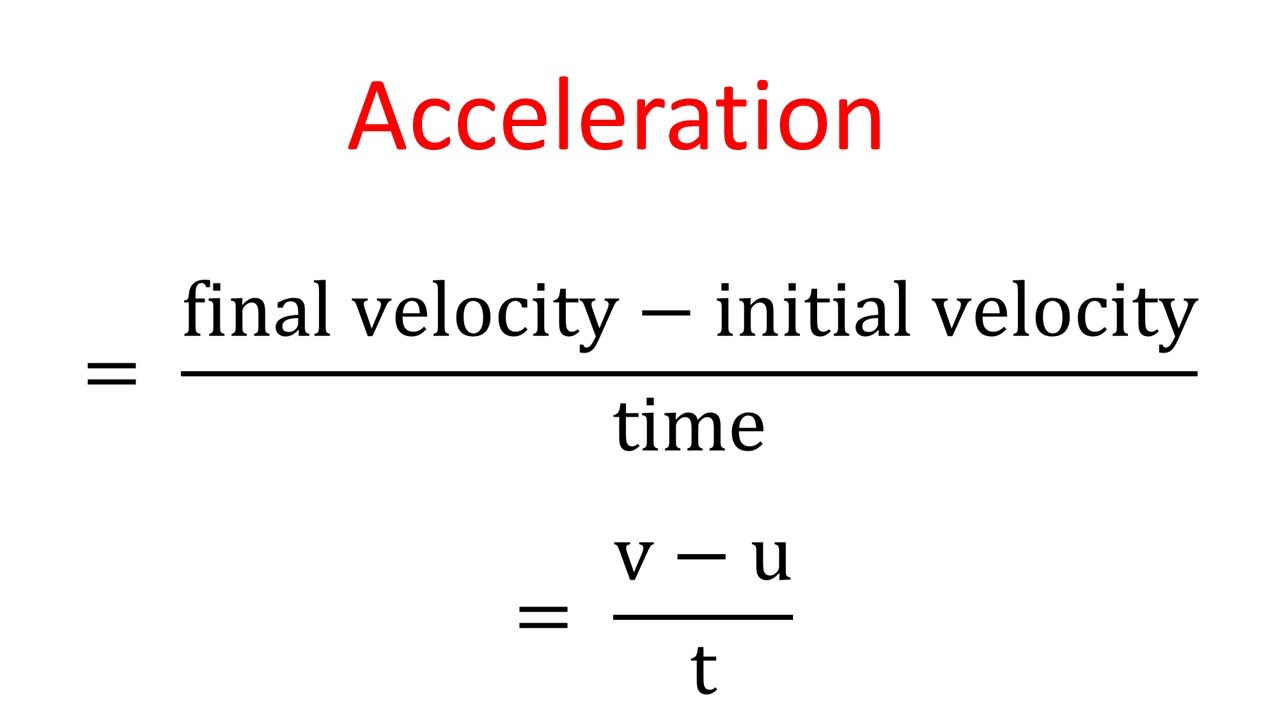 Acceleration

$= \frac{\text{final velocity} - \text{initial velocity}}{\text{time}}$

$= \frac{v - u}{t}$